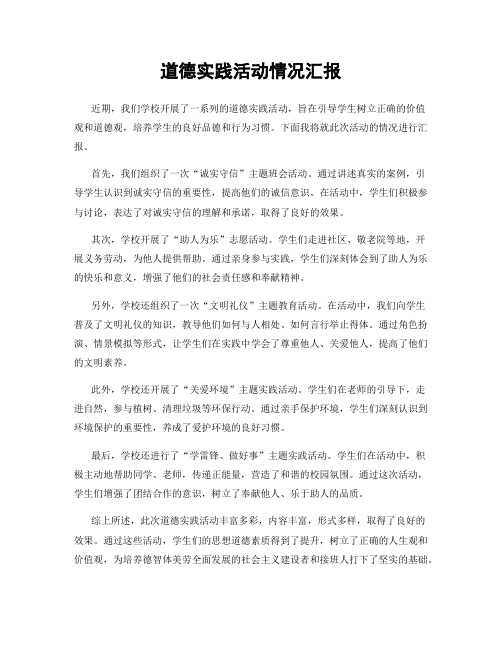 道德实践活动情况汇报

近期，我们学校开展了一系列的道德实践活动，旨在引导学生树立正确的价值观和道德观，培养学生的良好品德和行为习惯。下面我将就此次活动的情况进行汇报。

首先，我们组织了一次“诚实守信”主题班会活动。通过讲述真实的案例，引导学生认识到诚实守信的重要性，提高他们的诚信意识。在活动中，学生们积极参与讨论，表达了对诚实守信的理解和承诺，取得了良好的效果。

其次，学校开展了“助人为乐”志愿活动。学生们走进社区、敬老院等地，开展义务劳动，为他人提供帮助。通过亲身参与实践，学生们深刻体会到了助人为乐的快乐和意义，增强了他们的社会责任感和奉献精神。

另外，学校还组织了一次“文明礼仪”主题教育活动。在活动中，我们向学生普及了文明礼仪的知识，教导他们如何与人相处、如何言行举止得体。通过角色扮演、情景模拟等形式，让学生们在实践中学会了尊重他人、关爱他人，提高了他们的文明素养。

此外，学校还开展了“关爱环境”主题实践活动。学生们在老师的引导下，走进自然，参与植树、清理垃圾等环保行动。通过亲手保护环境，学生们深刻认识到环境保护的重要性，养成了爱护环境的良好习惯。

最后，学校还进行了“学雷锋、做好事”主题实践活动。学生们在活动中，积极主动地帮助同学、老师，传递正能量，营造了和谐的校园氛围。通过这次活动，学生们增强了团结合作的意识，树立了奉献他人、乐于助人的品质。

综上所述，此次道德实践活动丰富多彩，内容丰富，形式多样，取得了良好的效果。通过这些活动，学生们的思想道德素质得到了提升，树立了正确的人生观和价值观，为培养德智体美劳全面发展的社会主义建设者和接班人打下了坚实的基础。